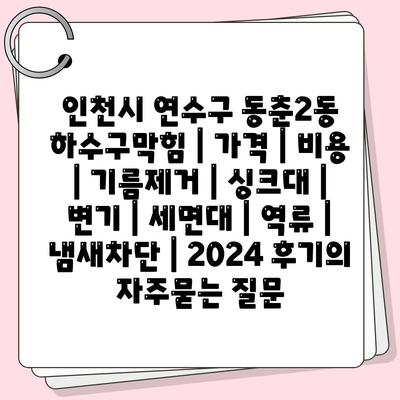 인천시 연수구 동춘2동 하수구막힘 | 가격 | 비용 | 기름제거 | 싱크대 | 변기 | 세면대 | 역류 | 냄새차단 | 2024 후기의 자주묻는 질문